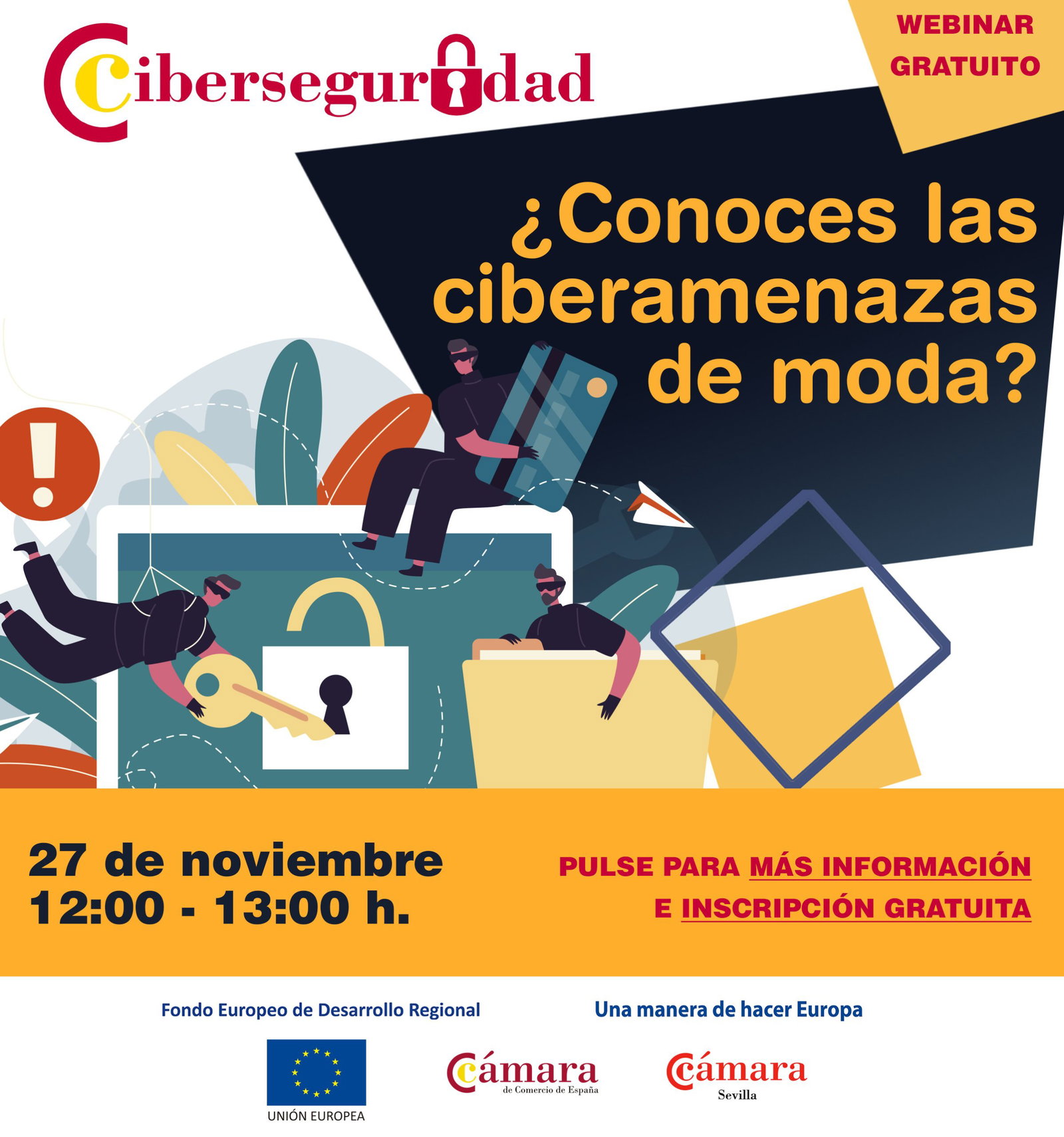 Ciberseguridad

WEBINAR GRATUITO

¿Conoces las ciberamenazas de moda?

27 de noviembre
12:00 - 13:00 h.

PULSE PARA MÁS INFORMACIÓN E INSCRIPCIÓN GRATUITA

Fondo Europeo de Desarrollo Regional

Una manera de hacer Europa

UNIÓN EUROPEA

Cámara de Comercio de España

Cámara Sevilla